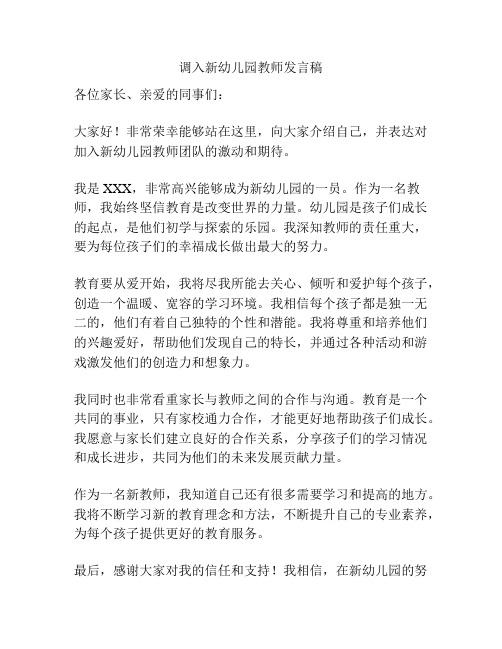 调入新幼儿园教师发言稿

各位家长、亲爱的同事们：

大家好！非常荣幸能够站在这里，向大家介绍自己，并表达对加入新幼儿园教师团队的激动和期待。

我是 XXX，非常高兴能够成为新幼儿园的一员。作为一名教师，我始终坚信教育是改变世界的力量。幼儿园是孩子们成长的起点，是他们初学与探索的乐园。我深知教师的责任重大，要为每位孩子们的幸福成长做出最大的努力。

教育要从爱开始，我将尽我所能去关心、倾听和爱护每个孩子，创造一个温暖、宽容的学习环境。我相信每个孩子都是独一无二的，他们有着自己独特的个性和潜能。我将尊重和培养他们的兴趣爱好，帮助他们发现自己的特长，并通过各种活动和游戏激发他们的创造力和想象力。

我同时也非常看重家长与教师之间的合作与沟通。教育是一个共同的事业，只有家校通力合作，才能更好地帮助孩子们成长。我愿意与家长们建立良好的合作关系，分享孩子们的学习情况和成长进步，共同为他们的未来发展贡献力量。

作为一名新教师，我知道自己还有很多需要学习和提高的地方。我将不断学习新的教育理念和方法，不断提升自己的专业素养，为每个孩子提供更好的教育服务。

最后，感谢大家对我的信任和支持！我相信，在新幼儿园的努